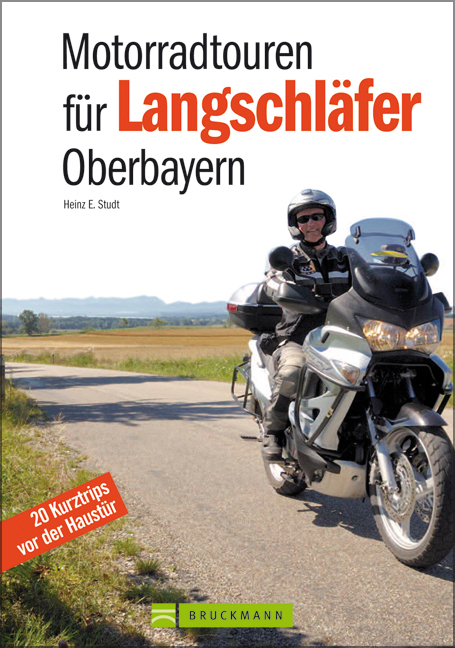 Motorradtouren für Langschläfer Oberbayern

Heinz E. Studt

20 Kurztrips vor der Haustür

BRUCKMANN